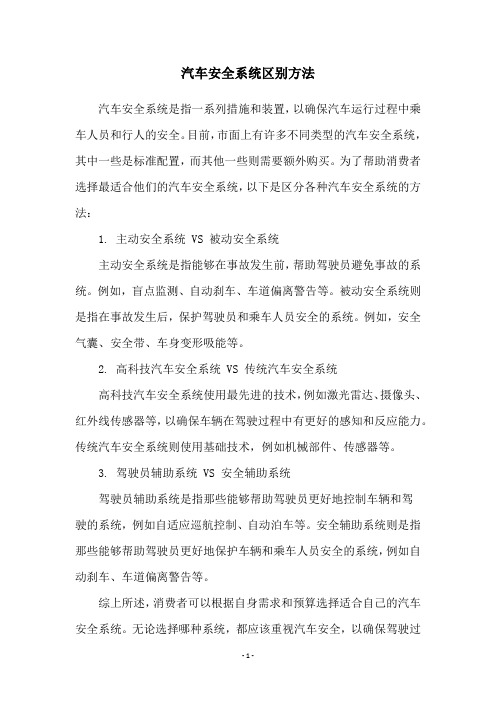 汽车安全系统区别方法

汽车安全系统是指一系列措施和装置，以确保汽车运行过程中乘车人员和行人的安全。目前，市面上有许多不同类型的汽车安全系统，其中一些是标准配置，而其他一些则需要额外购买。为了帮助消费者选择最适合他们的汽车安全系统，以下是区分各种汽车安全系统的方法：

1. 主动安全系统 VS 被动安全系统

主动安全系统是指能够在事故发生前，帮助驾驶员避免事故的系统。例如，盲点监测、自动刹车、车道偏离警告等。被动安全系统则是指在事故发生后，保护驾驶员和乘车人员安全的系统。例如，安全气囊、安全带、车身变形吸能等。

2. 高科技汽车安全系统 VS 传统汽车安全系统

高科技汽车安全系统使用最先进的技术，例如激光雷达、摄像头、红外线传感器等，以确保车辆在驾驶过程中有更好的感知和反应能力。传统汽车安全系统则使用基础技术，例如机械部件、传感器等。

3. 驾驶员辅助系统 VS 安全辅助系统

驾驶员辅助系统是指那些能够帮助驾驶员更好地控制车辆和驾驶的系统，例如自适应巡航控制、自动泊车等。安全辅助系统则是指那些能够帮助驾驶员更好地保护车辆和乘车人员安全的系统，例如自动刹车、车道偏离警告等。

综上所述，消费者可以根据自身需求和预算选择适合自己的汽车安全系统。无论选择哪种系统，都应该重视汽车安全，以确保驾驶过

- 1 -